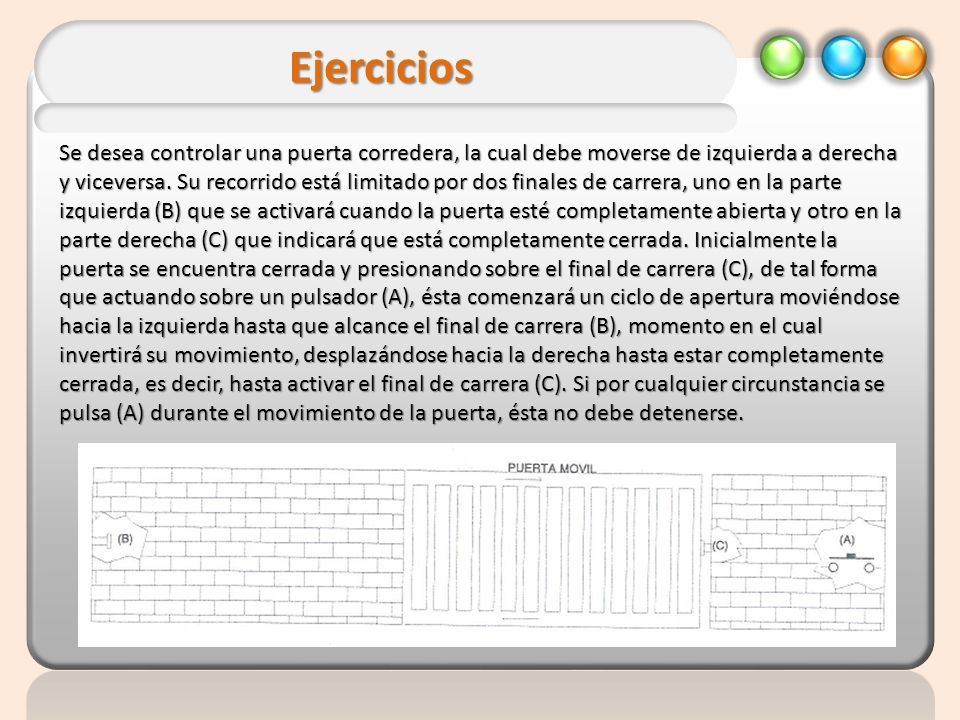 Ejercicios

Se desea controlar una puerta corredera, la cual debe moverse de izquierda a derecha y viceversa. Su recorrido está limitado por dos finales de carrera, uno en la parte izquierda (B) que se activará cuando la puerta esté completamente abierta y otro en la parte derecha (C) que indicará que está completamente cerrada. Inicialmente la puerta se encuentra cerrada y presionando sobre el final de carrera (C), de tal forma que actuando sobre un pulsador (A), ésta comenzará un ciclo de apertura moviéndose hacia la izquierda hasta que alcance el final de carrera (B), momento en el cual invertirá su movimiento, desplazándose hacia la derecha hasta estar completamente cerrada, es decir, hasta activar el final de carrera (C). Si por cualquier circunstancia se pulsa (A) durante el movimiento de la puerta, ésta no debe detenerse.

PUERTA MOVIL

(B)

(C)

(A)